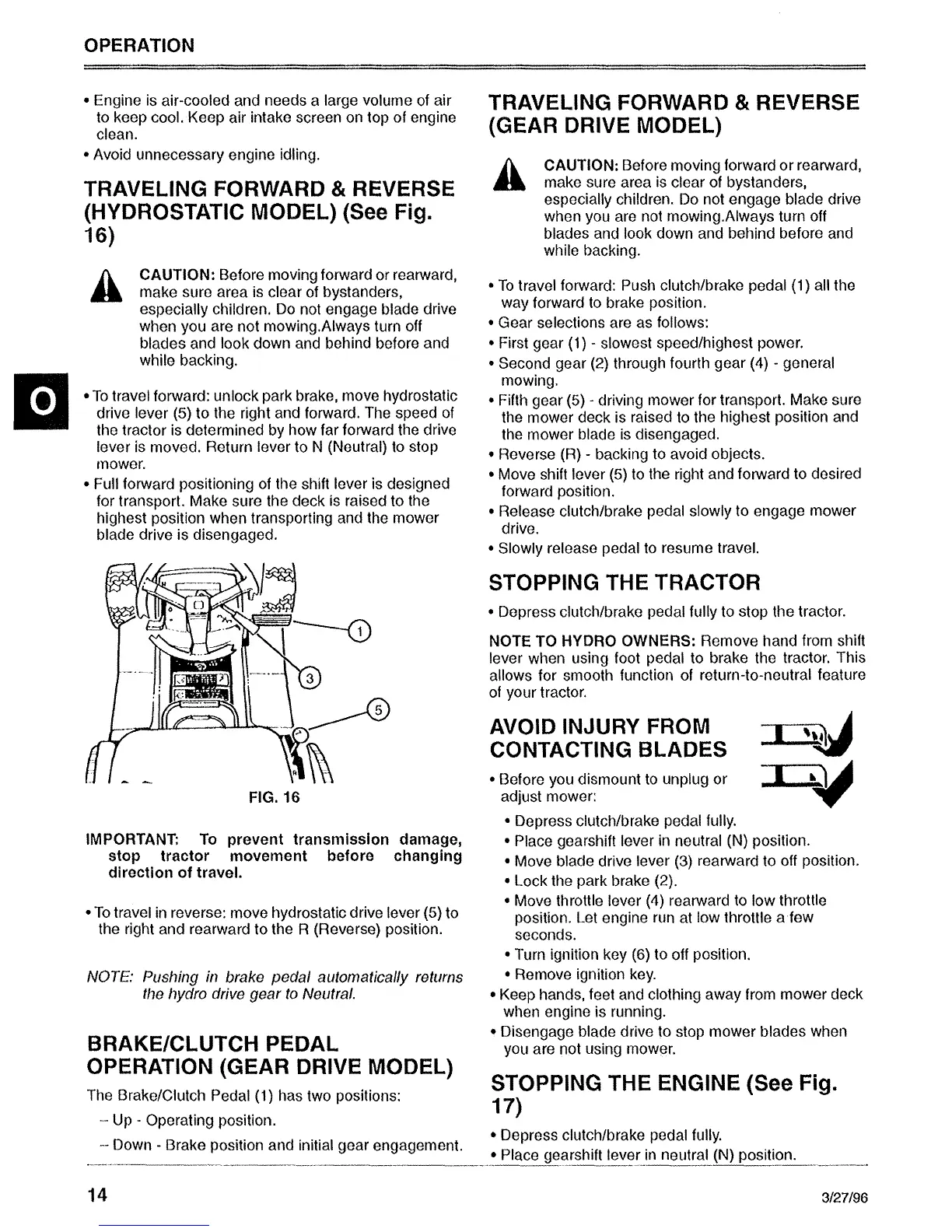 OPERATION

• Engine is air-cooled and needs a large volume of air to keep cool. Keep air intake screen on top of engine clean.
• Avoid unnecessary engine idling.

TRAVELING FORWARD & REVERSE (HYDROSTATIC MODEL) (See Fig. 16)

CAUTION: Before moving forward or rearward, make sure area is clear of bystanders, especially children. Do not engage blade drive when you are not mowing.Always turn off blades and look down and behind before and while backing.

O

• To travel forward: unlock park brake, move hydrostatic drive lever (5) to the right and forward. The speed of the tractor is determined by how far forward the drive lever is moved. Return lever to N (Neutral) to stop mower.
• Full forward positioning of the shift lever is designed for transport. Make sure the deck is raised to the highest position when transporting and the mower blade drive is disengaged.

1
3
5

FIG. 16

IMPORTANT: To prevent transmission damage, stop tractor movement before changing direction of travel.

• To travel in reverse: move hydrostatic drive lever (5) to the right and rearward to the R (Reverse) position.

NOTE: Pushing in brake pedal automatically returns the hydro drive gear to Neutral.

BRAKE/CLUTCH PEDAL OPERATION (GEAR DRIVE MODEL)
The Brake/Clutch Pedal (1) has two positions:
– Up - Operating position.
– Down - Brake position and initial gear engagement.

TRAVELING FORWARD & REVERSE (GEAR DRIVE MODEL)

CAUTION: Before moving forward or rearward, make sure area is clear of bystanders, especially children. Do not engage blade drive when you are not mowing.Always turn off blades and look down and behind before and while backing.

• To travel forward: Push clutch/brake pedal (1) all the way forward to brake position.
• Gear selections are as follows:
• First gear (1) - slowest speed/highest power.
• Second gear (2) through fourth gear (4) - general mowing.
• Fifth gear (5) - driving mower for transport. Make sure the mower deck is raised to the highest position and the mower blade is disengaged.
• Reverse (R) - backing to avoid objects.
• Move shift lever (5) to the right and forward to desired forward position.
• Release clutch/brake pedal slowly to engage mower drive.
• Slowly release pedal to resume travel.

STOPPING THE TRACTOR
• Depress clutch/brake pedal fully to stop the tractor.

NOTE TO HYDRO OWNERS: Remove hand from shift lever when using foot pedal to brake the tractor. This allows for smooth function of return-to-neutral feature of your tractor.

AVOID INJURY FROM CONTACTING BLADES
• Before you dismount to unplug or adjust mower:
• Depress clutch/brake pedal fully.
• Place gearshift lever in neutral (N) position.
• Move blade drive lever (3) rearward to off position.
• Lock the park brake (2).
• Move throttle lever (4) rearward to low throttle position. Let engine run at low throttle a few seconds.
• Turn ignition key (6) to off position.
• Remove ignition key.
• Keep hands, feet and clothing away from mower deck when engine is running.
• Disengage blade drive to stop mower blades when you are not using mower.

STOPPING THE ENGINE (See Fig. 17)
• Depress clutch/brake pedal fully.
• Place gearshift lever in neutral (N) position.

14
3/27/96